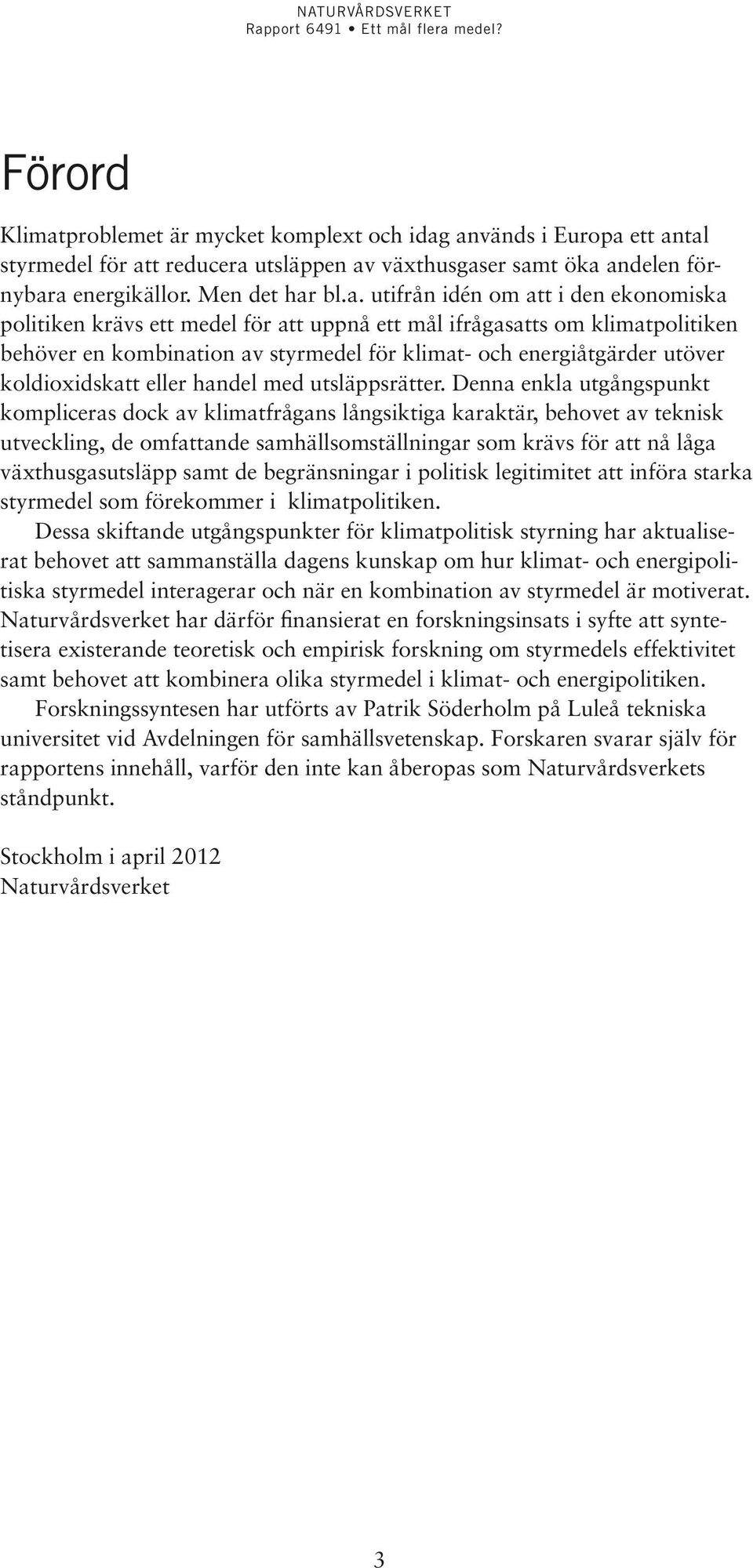 NATURVÅRDSVERKET
Rapport 6491 • Ett mål flera medel?

Förord

Klimatproblemet är mycket komplext och idag används i Europa ett antal styrmedel för att reducera utsläppen av växthusgaser samt öka andelen förnybara energikällor. Men det har bl.a. utifrån idén om att i den ekonomiska politiken krävs ett medel för att uppnå ett mål ifrågasatts om klimatpolitiken behöver en kombination av styrmedel för klimat- och energiåtgärder utöver koldioxidskatt eller handel med utsläppsrätter. Denna enkla utgångspunkt kompliceras dock av klimatfrågans långsiktiga karaktär, behovet av teknisk utveckling, de omfattande samhällsomställningar som krävs för att nå låga växthusgasutsläpp samt de begränsningar i politisk legitimitet att införa starka styrmedel som förekommer i klimatpolitiken.

Dessa skiftande utgångspunkter för klimatpolitisk styrning har aktualiserat behovet att sammanställa dagens kunskap om hur klimat- och energipolitiska styrmedel interagerar och när en kombination av styrmedel är motiverat. Naturvårdsverket har därför finansierat en forskningsinsats i syfte att syntetisera existerande teoretisk och empirisk forskning om styrmedels effektivitet samt behovet att kombinera olika styrmedel i klimat- och energipolitiken.

Forskningssyntesen har utförts av Patrik Söderholm på Luleå tekniska universitet vid Avdelningen för samhällsvetenskap. Forskaren svarar själv för rapportens innehåll, varför den inte kan åberopas som Naturvårdsverkets ståndpunkt.

Stockholm i april 2012
Naturvårdsverket

3